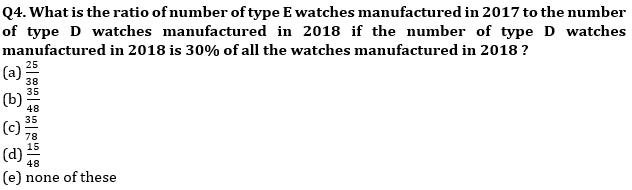 Q4. What is the ratio of number of type E watches manufactured in 2017 to the number of type D watches manufactured in 2018 if the number of type D watches manufactured in 2018 is 30% of all the watches manufactured in 2018 ?

(a) $\frac{25}{38}$
(b) $\frac{35}{48}$
(c) $\frac{35}{78}$
(d) $\frac{15}{48}$
(e) none of these